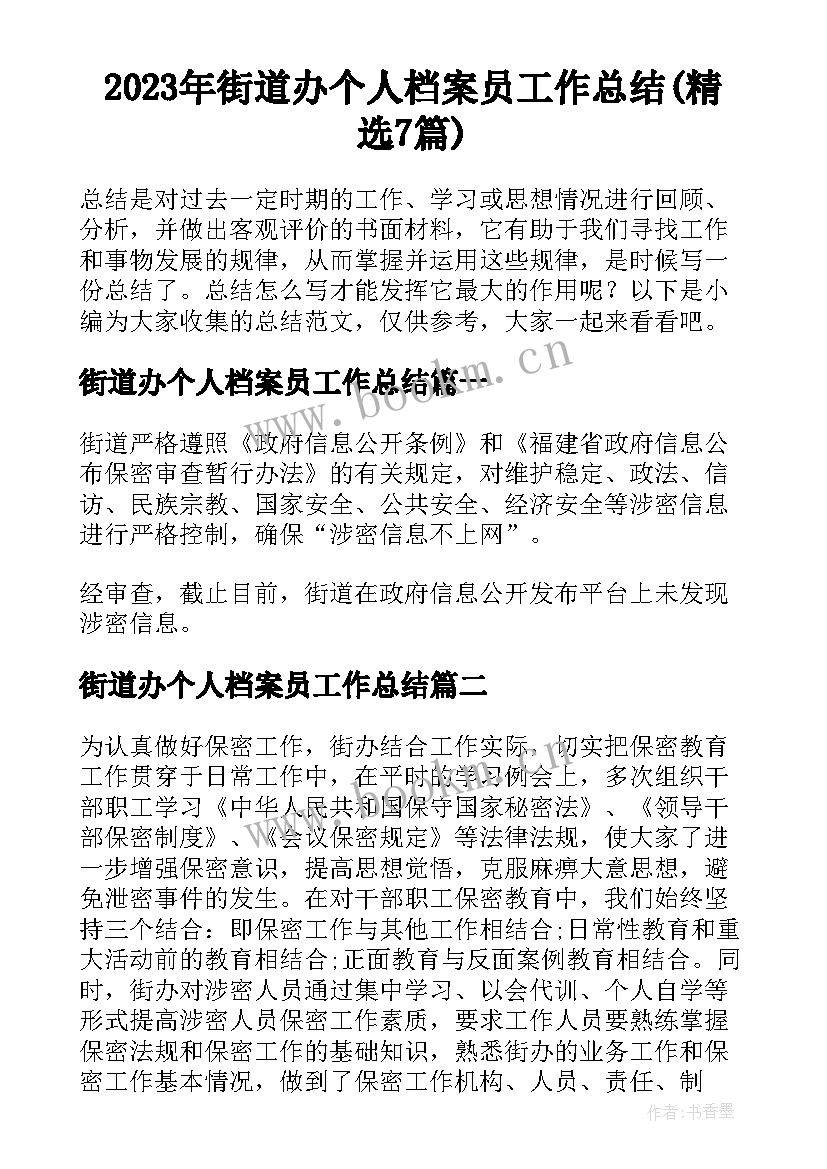 2023年街道办个人档案员工作总结(精选7篇)

总结是对过去一定时期的工作、学习或思想情况进行回顾、分析，并做出客观评价的书面材料，它有助于我们寻找工作和事物发展的规律，从而掌握并运用这些规律，是时候写一份总结了。总结怎么写才能发挥它最大的作用呢？以下是小编为大家收集的总结范文，仅供参考，大家一起来看看吧。

www.bookm.cn

街道办个人档案员工作总结篇一

街道严格遵照《政府信息公开条例》和《福建省政府信息公布保密审查暂行办法》的有关规定，对维护稳定、政法、信访、民族宗教、国家安全、公共安全、经济安全等涉密信息进行严格控制，确保“涉密信息不上网”。

经审查，截止目前，街道在政府信息公开发布平台上未发现涉密信息。

街道办个人档案员工作总结篇二

为认真做好保密工作，街办结合工作实际，切实把保密教育工作贯穿于日常工作中，在平时的学习例会上，多次组织干部职工学习《中华人民共和国保守国家秘密法》、《领导干部保密制度》、《会议保密规定》等法律法规，使大家了进一步增强保密意识，提高思想觉悟，克服麻痹大意思想，避免泄密事件的发生。在对干部职工保密教育中，我们始终坚持三个结合：即保密工作与其他工作相结合;日常性教育和重大活动前的教育相结合;正面教育与反面案例教育相结合。同时，街办对涉密人员通过集中学习、以会代训、个人自学等形式提高涉密人员保密工作素质，要求工作人员要熟练掌握保密法规和保密工作的基础知识，熟悉街办的业务工作和保密工作基本情况，做到了保密工作机构、人员、责任、制

作者：书香墨